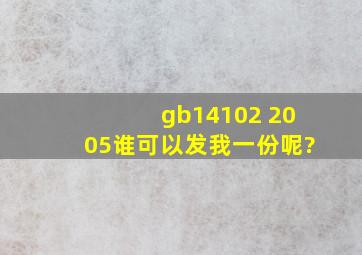 gb14102 2005谁可以发我一份呢?